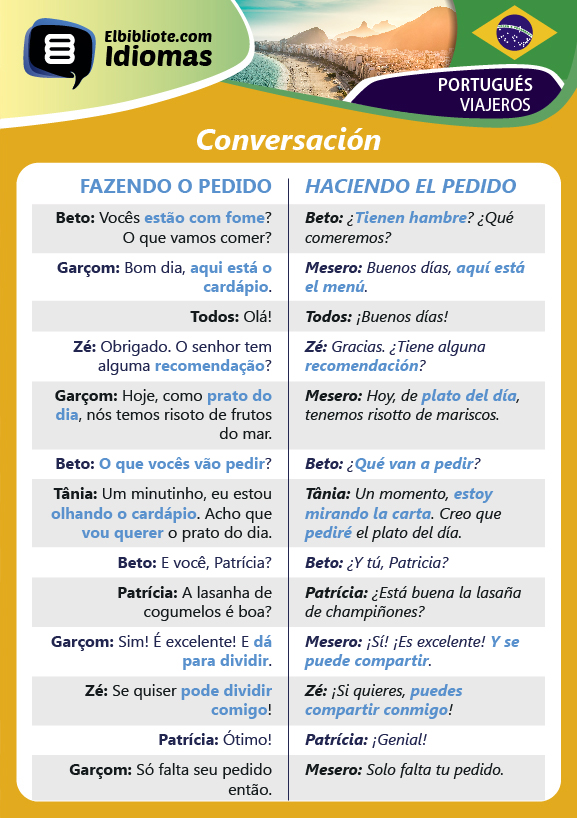 Elbibliote.com
Idiomas

PORTUGUÉS
VIAJEROS

Conversación

| FAZENDO O PEDIDO | HACIENDO EL PEDIDO |
|---|---|
| Beto: Vocês estão com fome? O que vamos comer? | Beto: ¿Tienen hambre? ¿Qué comeremos? |
| Garçom: Bom dia, aqui está o cardápio. | Mesero: Buenos días, aquí está el menú. |
| Todos: Olá! | Todos: ¡Buenos días! |
| Zé: Obrigado. O senhor tem alguma recomendação? | Zé: Gracias. ¿Tiene alguna recomendación? |
| Garçom: Hoje, como prato do dia, nós temos risoto de frutos do mar. | Mesero: Hoy, de plato del día, tenemos risotto de mariscos. |
| Beto: O que vocês vão pedir? | Beto: ¿Qué van a pedir? |
| Tânia: Um minutinho, eu estou olhando o cardápio. Acho que vou querer o prato do dia. | Tânia: Un momento, estoy mirando la carta. Creo que pediré el plato del día. |
| Beto: E você, Patrícia? | Beto: ¿Y tú, Patricia? |
| Patrícia: A lasanha de cogumelos é boa? | Patrícia: ¿Está buena la lasaña de champiñones? |
| Garçom: Sim! É excelente! E dá para dividir. | Mesero: ¡Sí! ¡Es excelente! Y se puede compartir. |
| Zé: Se quiser pode dividir comigo! | Zé: ¡Si quieres, puedes compartir conmigo! |
| Patrícia: Ótimo! | Patrícia: ¡Genial! |
| Garçom: Só falta seu pedido então. | Mesero: Solo falta tu pedido. |